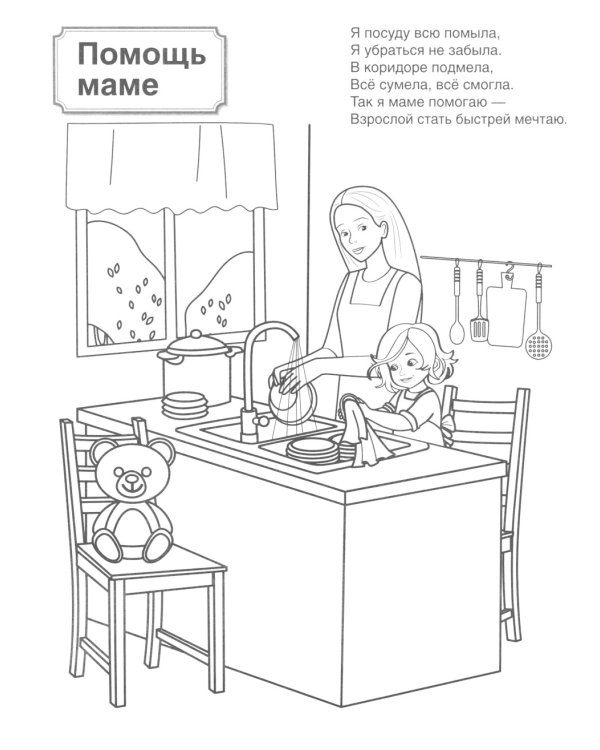 Помощь маме

Я посуду всю помыла,
Я убраться не забыла.
В коридоре подмела,
Всё сумела, всё смогла.
Так я маме помогаю —
Взрослой стать быстрей мечтаю.